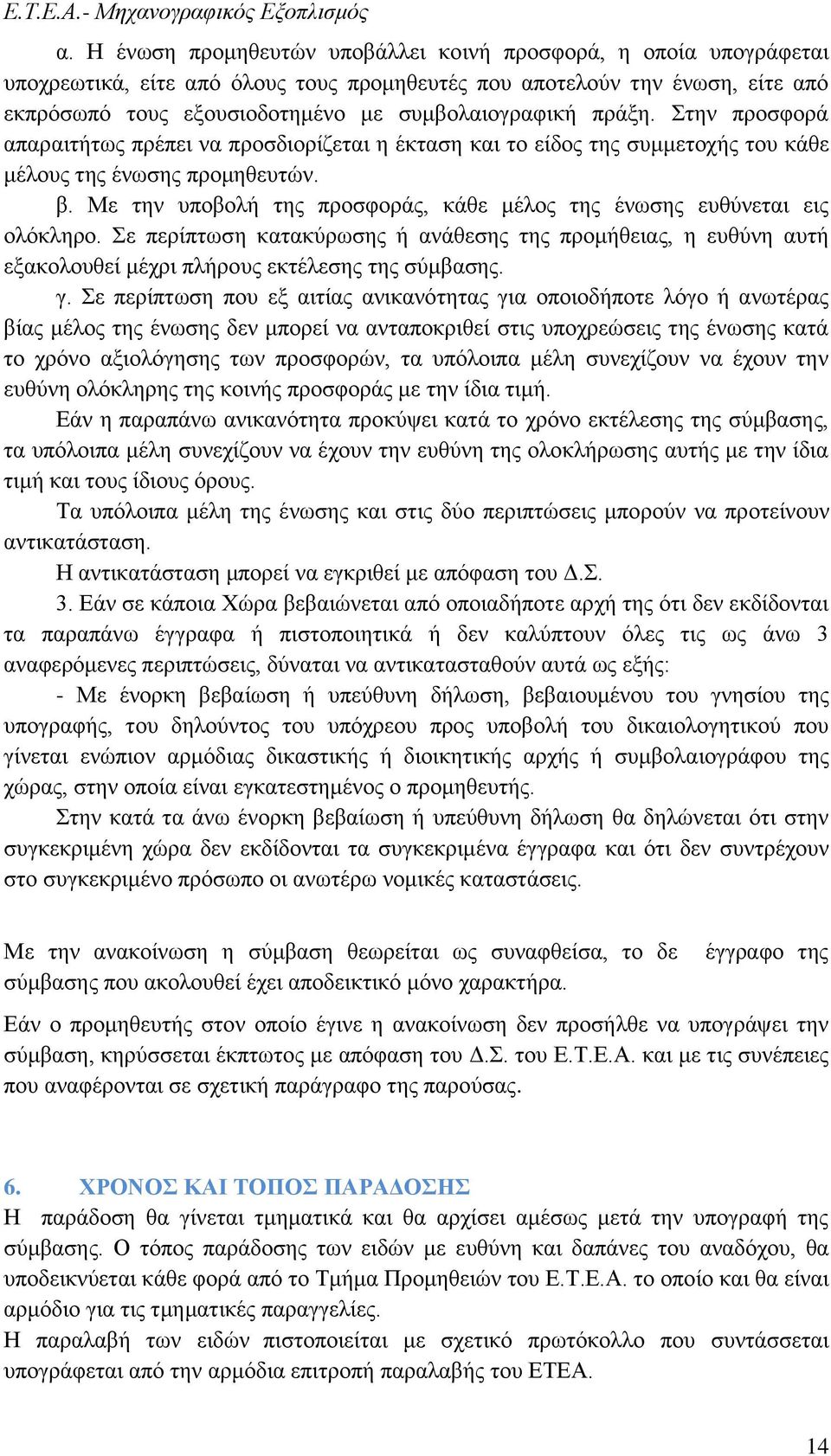 Ε.Τ.Ε.Α.- Μηχανογραφικός Εξοπλισμός

α. Η ένωση προμηθευτών υποβάλλει κοινή προσφορά, η οποία υπογράφεται υποχρεωτικά, είτε από όλους τους προμηθευτές που αποτελούν την ένωση, είτε από εκπρόσωπό τους εξουσιοδοτημένο με συμβολαιογραφική πράξη. Στην προσφορά απαραιτήτως πρέπει να προσδιορίζεται η έκταση και το είδος της συμμετοχής του κάθε μέλους της ένωσης προμηθευτών.

β. Με την υποβολή της προσφοράς, κάθε μέλος της ένωσης ευθύνεται εις ολόκληρο. Σε περίπτωση κατακύρωσης ή ανάθεσης της προμήθειας, η ευθύνη αυτή εξακολουθεί μέχρι πλήρους εκτέλεσης της σύμβασης.

γ. Σε περίπτωση που εξ αιτίας ανικανότητας για οποιοδήποτε λόγο ή ανωτέρας βίας μέλος της ένωσης δεν μπορεί να ανταποκριθεί στις υποχρεώσεις της ένωσης κατά το χρόνο αξιολόγησης των προσφορών, τα υπόλοιπα μέλη συνεχίζουν να έχουν την ευθύνη ολόκληρης της κοινής προσφοράς με την ίδια τιμή.

Εάν η παραπάνω ανικανότητα προκύψει κατά το χρόνο εκτέλεσης της σύμβασης, τα υπόλοιπα μέλη συνεχίζουν να έχουν την ευθύνη της ολοκλήρωσης αυτής με την ίδια τιμή και τους ίδιους όρους.

Τα υπόλοιπα μέλη της ένωσης και στις δύο περιπτώσεις μπορούν να προτείνουν αντικατάσταση.

Η αντικατάσταση μπορεί να εγκριθεί με απόφαση του Δ.Σ.

3. Εάν σε κάποια Χώρα βεβαιώνεται από οποιαδήποτε αρχή της ότι δεν εκδίδονται τα παραπάνω έγγραφα ή πιστοποιητικά ή δεν καλύπτουν όλες τις ως άνω 3 αναφερόμενες περιπτώσεις, δύναται να αντικατασταθούν αυτά ως εξής:

- Με ένορκη βεβαίωση ή υπεύθυνη δήλωση, βεβαιουμένου του γνησίου της υπογραφής, του δηλούντος του υπόχρεου προς υποβολή του δικαιολογητικού που γίνεται ενώπιον αρμόδιας δικαστικής ή διοικητικής αρχής ή συμβολαιογράφου της χώρας, στην οποία είναι εγκατεστημένος ο προμηθευτής.

Στην κατά τα άνω ένορκη βεβαίωση ή υπεύθυνη δήλωση θα δηλώνεται ότι στην συγκεκριμένη χώρα δεν εκδίδονται τα συγκεκριμένα έγγραφα και ότι δεν συντρέχουν στο συγκεκριμένο πρόσωπο οι ανωτέρω νομικές καταστάσεις.

Με την ανακοίνωση η σύμβαση θεωρείται ως συναφθείσα, το δε έγγραφο της σύμβασης που ακολουθεί έχει αποδεικτικό μόνο χαρακτήρα.

Εάν ο προμηθευτής στον οποίο έγινε η ανακοίνωση δεν προσήλθε να υπογράψει την σύμβαση, κηρύσσεται έκπτωτος με απόφαση του Δ.Σ. του Ε.Τ.Ε.Α. και με τις συνέπειες που αναφέρονται σε σχετική παράγραφο της παρούσας.

6. ΧΡΟΝΟΣ ΚΑΙ ΤΟΠΟΣ ΠΑΡΑΔΟΣΗΣ

Η παράδοση θα γίνεται τμηματικά και θα αρχίσει αμέσως μετά την υπογραφή της σύμβασης. Ο τόπος παράδοσης των ειδών με ευθύνη και δαπάνες του αναδόχου, θα υποδεικνύεται κάθε φορά από το Τμήμα Προμηθειών του Ε.Τ.Ε.Α. το οποίο και θα είναι αρμόδιο για τις τμηματικές παραγγελίες.

Η παραλαβή των ειδών πιστοποιείται με σχετικό πρωτόκολλο που συντάσσεται υπογράφεται από την αρμόδια επιτροπή παραλαβής του ΕΤΕΑ.

14